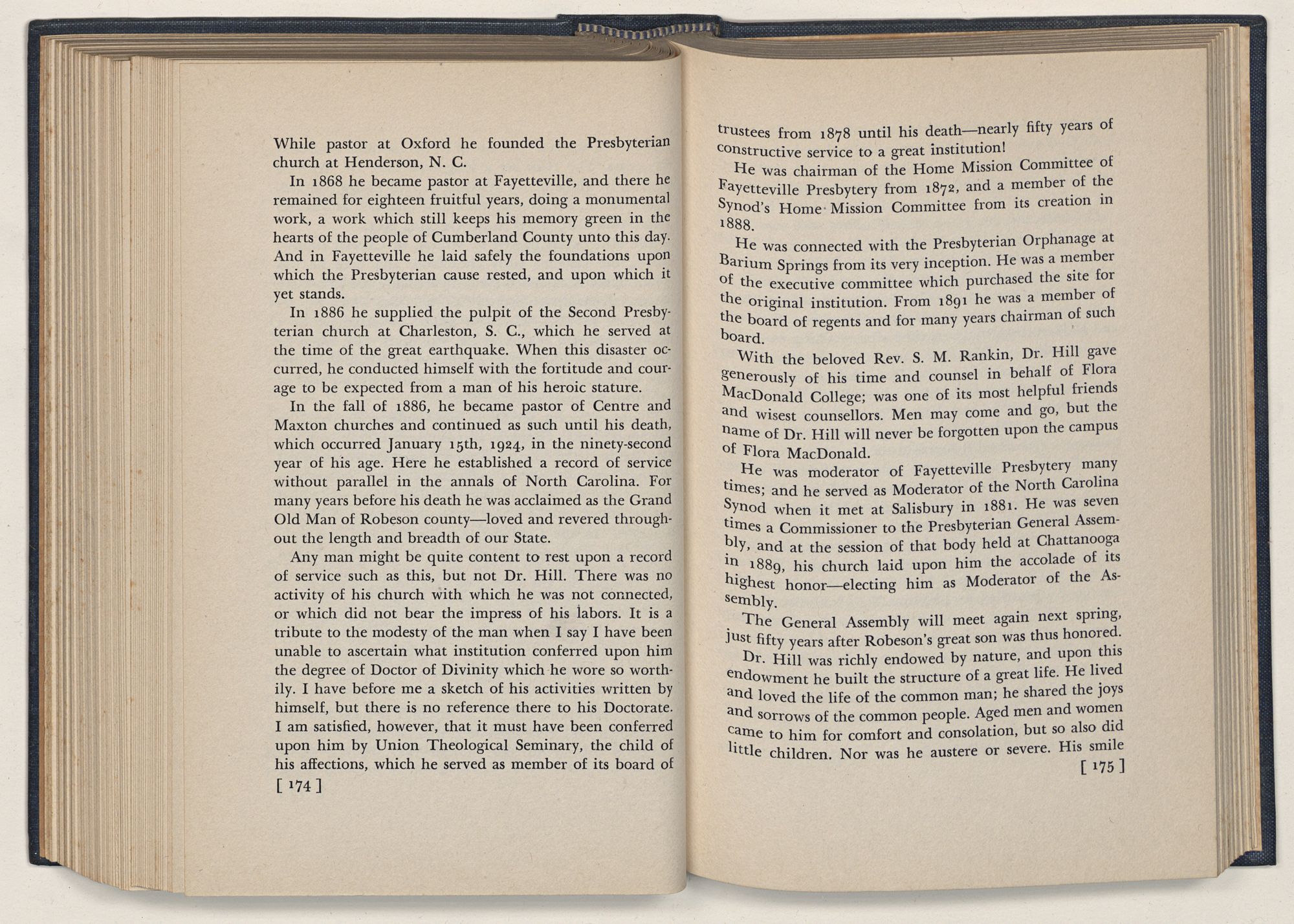 While pastor at Oxford he founded the Presbyterian church at Henderson, N. C.

In 1868 he became pastor at Fayetteville, and there he remained for eighteen fruitful years, doing a monumental work, a work which still keeps his memory green in the hearts of the people of Cumberland County unto this day. And in Fayetteville he laid safely the foundations upon which the Presbyterian cause rested, and upon which it yet stands.

In 1886 he supplied the pulpit of the Second Presbyterian church at Charleston, S. C., which he served at the time of the great earthquake. When this disaster occurred, he conducted himself with the fortitude and courage to be expected from a man of his heroic stature.

In the fall of 1886, he became pastor of Centre and Maxton churches and continued as such until his death, which occurred January 15th, 1924, in the ninety-second year of his age. Here he established a record of service without parallel in the annals of North Carolina. For many years before his death he was acclaimed as the Grand Old Man of Robeson county—loved and revered throughout the length and breadth of our State.

Any man might be quite content to rest upon a record of service such as this, but not Dr. Hill. There was no activity of his church with which he was not connected, or which did not bear the impress of his labors. It is a tribute to the modesty of the man when I say I have been unable to ascertain what institution conferred upon him the degree of Doctor of Divinity which he wore so worthily. I have before me a sketch of his activities written by himself, but there is no reference there to his Doctorate. I am satisfied, however, that it must have been conferred upon him by Union Theological Seminary, the child of his affections, which he served as member of its board of

[ 174 ]

trustees from 1878 until his death—nearly fifty years of constructive service to a great institution!

He was chairman of the Home Mission Committee of Fayetteville Presbytery from 1872, and a member of the Synod's Home Mission Committee from its creation in 1888.

He was connected with the Presbyterian Orphanage at Barium Springs from its very inception. He was a member of the executive committee which purchased the site for the original institution. From 1891 he was a member of the board of regents and for many years chairman of such board.

With the beloved Rev. S. M. Rankin, Dr. Hill gave generously of his time and counsel in behalf of Flora MacDonald College; was one of its most helpful friends and wisest counsellors. Men may come and go, but the name of Dr. Hill will never be forgotten upon the campus of Flora MacDonald.

He was moderator of Fayetteville Presbytery many times; and he served as Moderator of the North Carolina Synod when it met at Salisbury in 1881. He was seven times a Commissioner to the Presbyterian General Assembly, and at the session of that body held at Chattanooga in 1889, his church laid upon him the accolade of its highest honor—electing him as Moderator of the Assembly.

The General Assembly will meet again next spring, just fifty years after Robeson's great son was thus honored.

Dr. Hill was richly endowed by nature, and upon this endowment he built the structure of a great life. He lived and loved the life of the common man; he shared the joys and sorrows of the common people. Aged men and women came to him for comfort and consolation, but so also did little children. Nor was he austere or severe. His smile

[ 175 ]